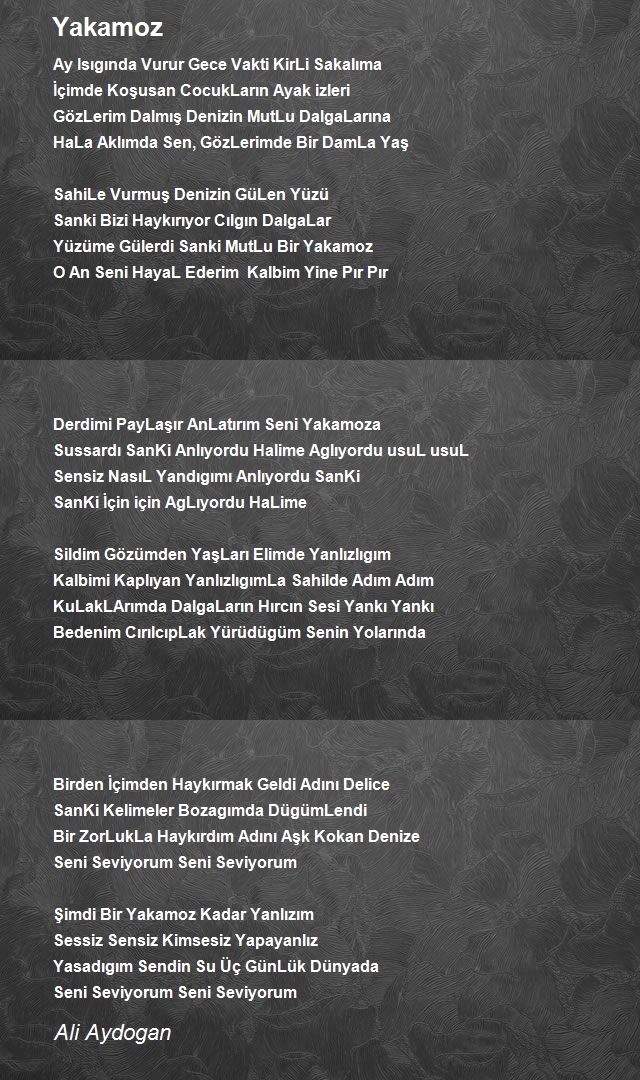 Yakamoz

Ay Isıgında Vurur Gece Vakti KirLi Sakalıma
İçimde Koşusan CocukLarın Ayak izleri
GözLerim Dalmış Denizin MutLu DalgaLarına
HaLa Aklımda Sen, GözLerimde Bir DamLa Yaş

SahiLe Vurmuş Denizin GüLen Yüzü
Sanki Bizi Haykırıyor Cılgın DalgaLar
Yüzüme Gülerdi Sanki MutLu Bir Yakamoz
O An Seni HayaL Ederim Kalbim Yine Pır Pır

Derdimi PayLaşır AnLatırım Seni Yakamoza
Sussardı SanKi Anlıyordu Halime Aglıyordu usuL usuL
Sensiz NasıL Yandıgımı Anlıyordu SanKi
SanKi İçin için AgLıyordu HaLime

Sildim Gözümden YaşLarı Elimde Yanlızlıgım
Kalbimi Kaplıyan YanlızlıgımLa Sahilde Adım Adım
KuLakLArımda DalgaLarın Hırcın Sesi Yankı Yankı
Bedenim CırılcıpLak Yürüdügüm Senin Yolarında

Birden İçimden Haykırmak Geldi Adını Delice
SanKi Kelimeler Bozagımda DügümLendi
Bir ZorLukLa Haykırdım Adını Aşk Kokan Denize
Seni Seviyorum Seni Seviyorum

Şimdi Bir Yakamoz Kadar Yanlızım
Sessiz Sensiz Kimsesiz Yapayanlız
Yasadıgım Sendin Su Üç GünLük Dünyada
Seni Seviyorum Seni Seviyorum

Ali Aydogan